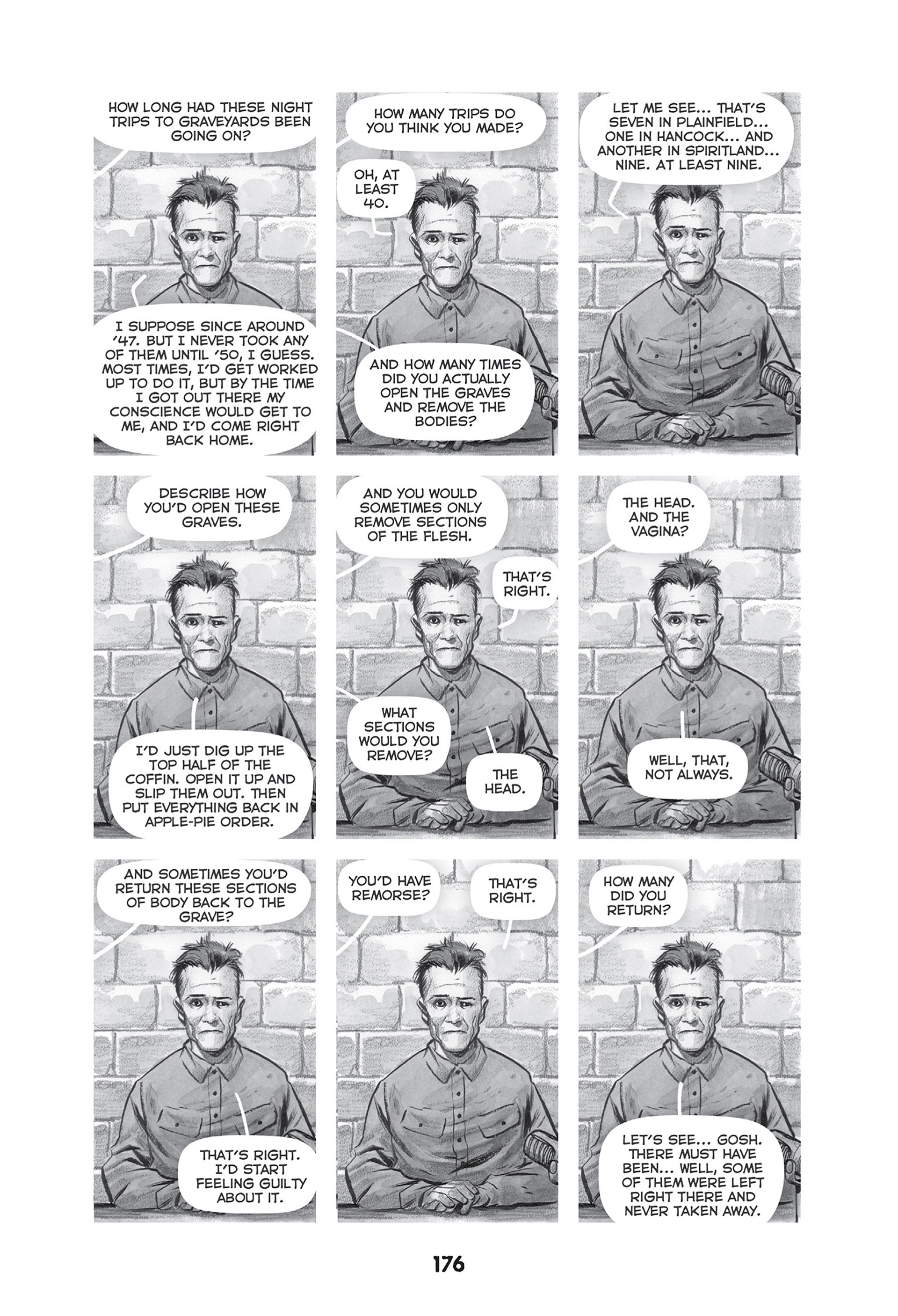 HOW LONG HAD THESE NIGHT TRIPS TO GRAVEYARDS BEEN GOING ON?

I SUPPOSE SINCE AROUND '47. BUT I NEVER TOOK ANY OF THEM UNTIL '50, I GUESS. MOST TIMES, I'D GET WORKED UP TO DO IT, BUT BY THE TIME I GOT OUT THERE MY CONSCIENCE WOULD GET TO ME, AND I'D COME RIGHT BACK HOME.

HOW MANY TRIPS DO YOU THINK YOU MADE?

OH, AT LEAST 40.

AND HOW MANY TIMES DID YOU ACTUALLY OPEN THE GRAVES AND REMOVE THE BODIES?

LET ME SEE... THAT'S SEVEN IN PLAINFIELD... ONE IN HANCOCK... AND ANOTHER IN SPIRITLAND... NINE. AT LEAST NINE.

DESCRIBE HOW YOU'D OPEN THESE GRAVES.

I'D JUST DIG UP THE TOP HALF OF THE COFFIN. OPEN IT UP AND SLIP THEM OUT. THEN PUT EVERYTHING BACK IN APPLE-PIE ORDER.

AND YOU WOULD SOMETIMES ONLY REMOVE SECTIONS OF THE FLESH.

THAT'S RIGHT.

WHAT SECTIONS WOULD YOU REMOVE?

THE HEAD.

THE HEAD. AND THE VAGINA?

WELL, THAT, NOT ALWAYS.

AND SOMETIMES YOU'D RETURN THESE SECTIONS OF BODY BACK TO THE GRAVE?

THAT'S RIGHT. I'D START FEELING GUILTY ABOUT IT.

YOU'D HAVE REMORSE?

THAT'S RIGHT.

HOW MANY DID YOU RETURN?

LET'S SEE... GOSH. THERE MUST HAVE BEEN... WELL, SOME OF THEM WERE LEFT RIGHT THERE AND NEVER TAKEN AWAY.

176